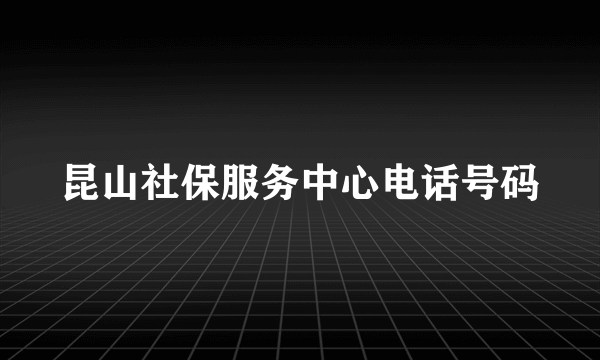 昆山社保服务中心电话号码